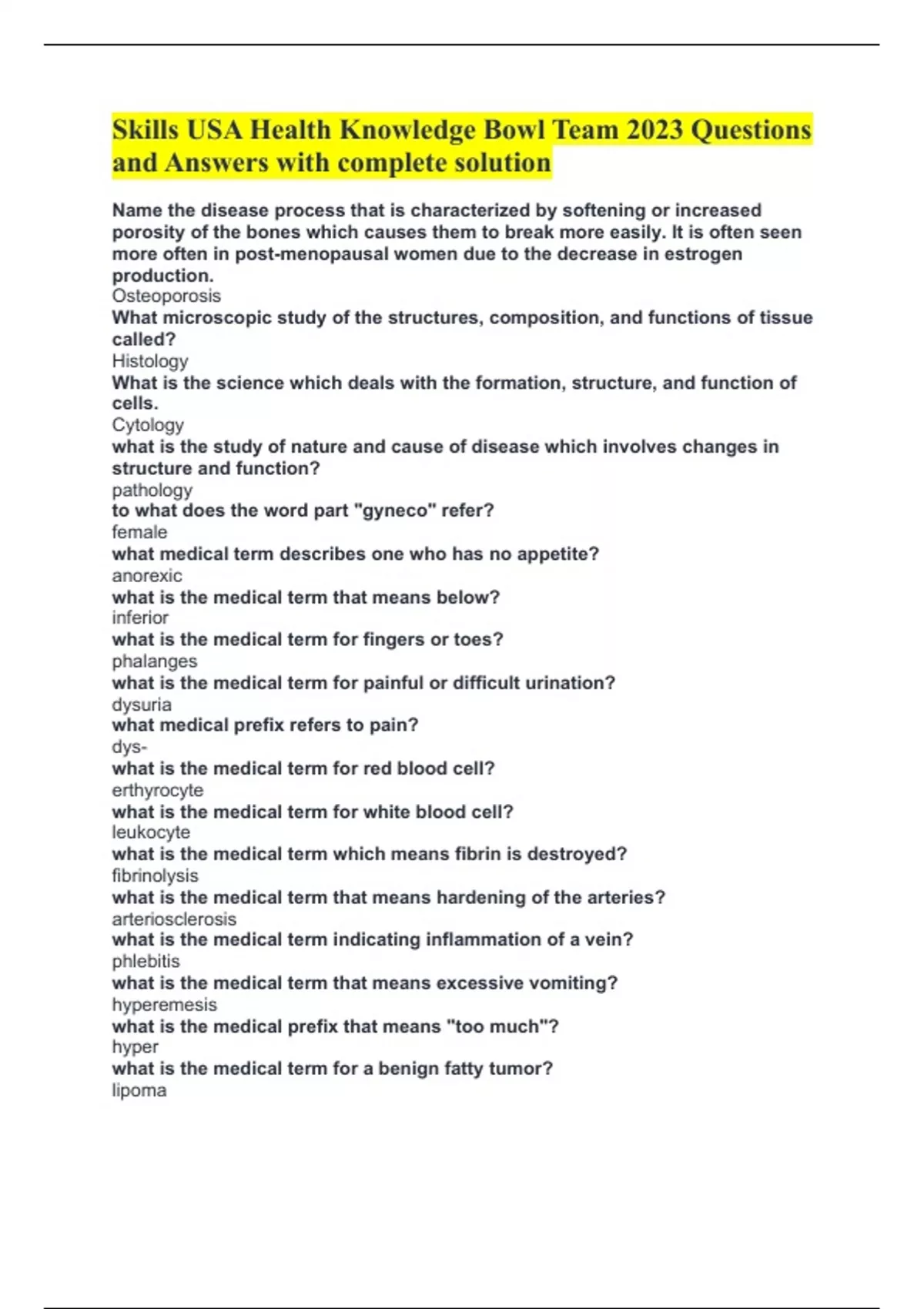 Skills USA Health Knowledge Bowl Team 2023 Questions and Answers with complete solution

Name the disease process that is characterized by softening or increased porosity of the bones which causes them to break more easily. It is often seen more often in post-menopausal women due to the decrease in estrogen production.
Osteoporosis
What microscopic study of the structures, composition, and functions of tissue called?
Histology
What is the science which deals with the formation, structure, and function of cells.
Cytology
what is the study of nature and cause of disease which involves changes in structure and function?
pathology
to what does the word part "gyneco" refer?
female
what medical term describes one who has no appetite?
anorexic
what is the medical term that means below?
inferior
what is the medical term for fingers or toes?
phalanges
what is the medical term for painful or difficult urination?
dysuria
what medical prefix refers to pain?
dys-
what is the medical term for red blood cell?
erthyrocyte
what is the medical term for white blood cell?
leukocyte
what is the medical term which means fibrin is destroyed?
fibrinolysis
what is the medical term that means hardening of the arteries?
arteriosclerosis
what is the medical term indicating inflammation of a vein?
phlebitis
what is the medical term that means excessive vomiting?
hyperemesis
what is the medical prefix that means "too much"?
hyper
what is the medical term for a benign fatty tumor?
lipoma